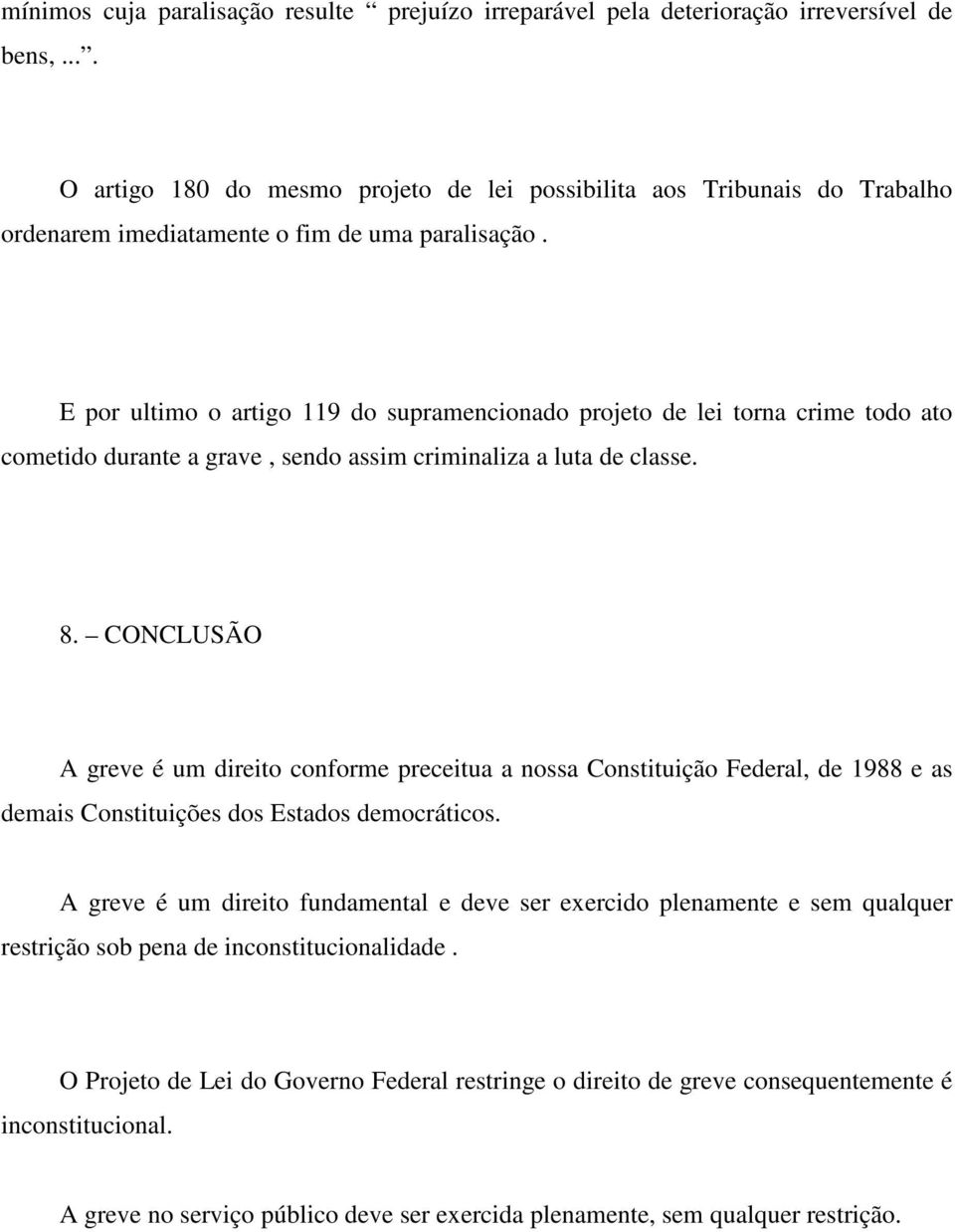 mínimos cuja paralisação resulte “ prejuízo irreparável pela deterioração irreversível de bens, ...”.

O artigo 180 do mesmo projeto de lei possibilita aos Tribunais do Trabalho ordenarem imediatamente o fim de uma paralisação .

E por ultimo o artigo 119 do supramencionado projeto de lei torna crime todo ato cometido durante a grave , sendo assim criminaliza a luta de classe.

8. – CONCLUSÃO

A greve é um direito conforme preceitua a nossa Constituição Federal, de 1988 e as demais Constituições dos Estados democráticos.

A greve é um direito fundamental e deve ser exercido plenamente e sem qualquer restrição sob pena de inconstitucionalidade .

O Projeto de Lei do Governo Federal restringe o direito de greve consequentemente é inconstitucional.

A greve no serviço público deve ser exercida plenamente, sem qualquer restrição.